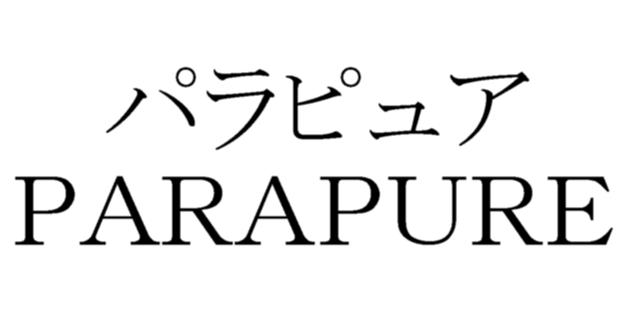 パラピュア
PARAPURE